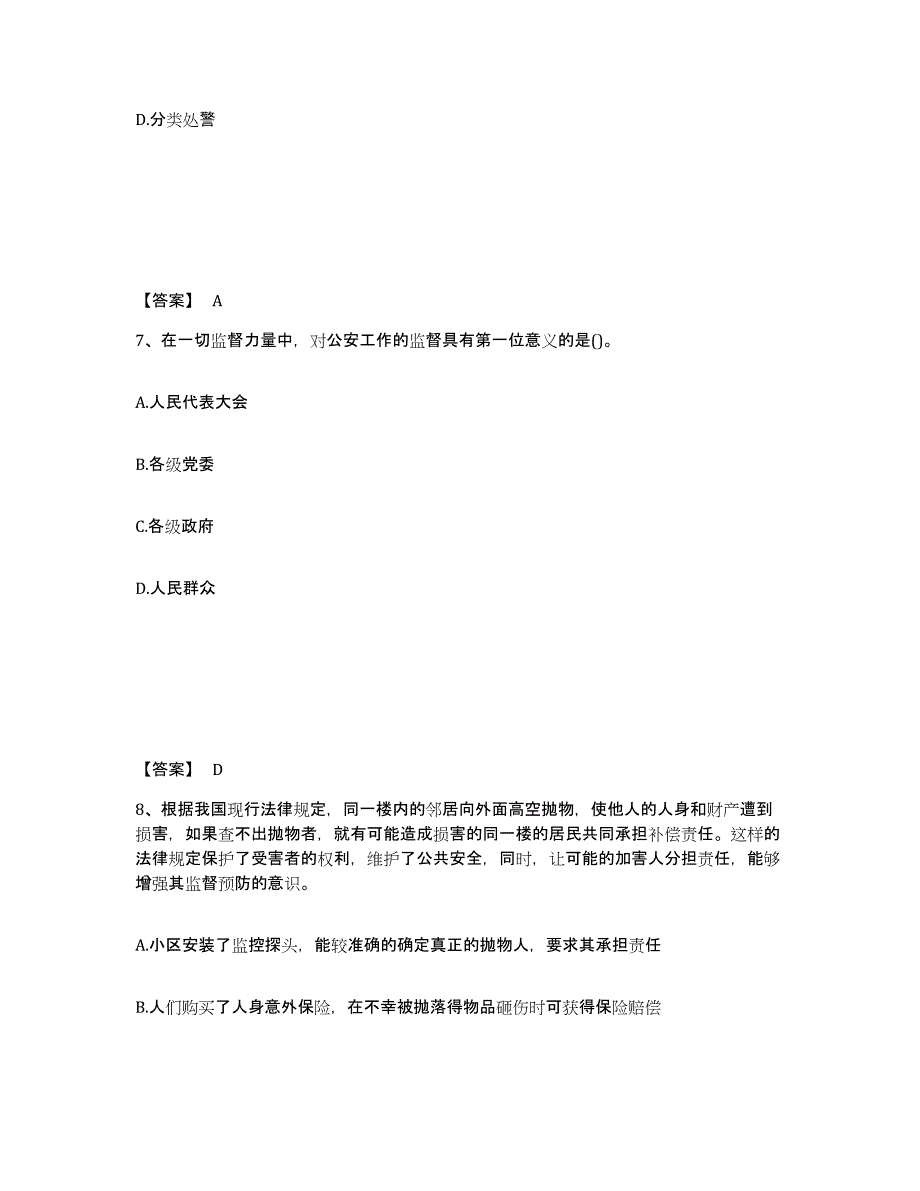 D.分类处警

【答案】 A

7、在一切监督力量中，对公安工作的监督具有第一位意义的是()。

A.人民代表大会

B.各级党委

C.各级政府

D.人民群众

【答案】 D

8、根据我国现行法律规定，同一楼内的邻居向外面高空抛物，使他人的人身和财产遭到损害，如果查不出抛物者，就有可能造成损害的同一楼的居民共同承担补偿责任。这样的法律规定保护了受害者的权利，维护了公共安全，同时，让可能的加害人分担责任，能够增强其监督预防的意识。

A.小区安装了监控探头，能较准确的确定真正的抛物人，要求其承担责任

B.人们购买了人身意外保险，在不幸被抛落得物品砸伤时可获得保险赔偿